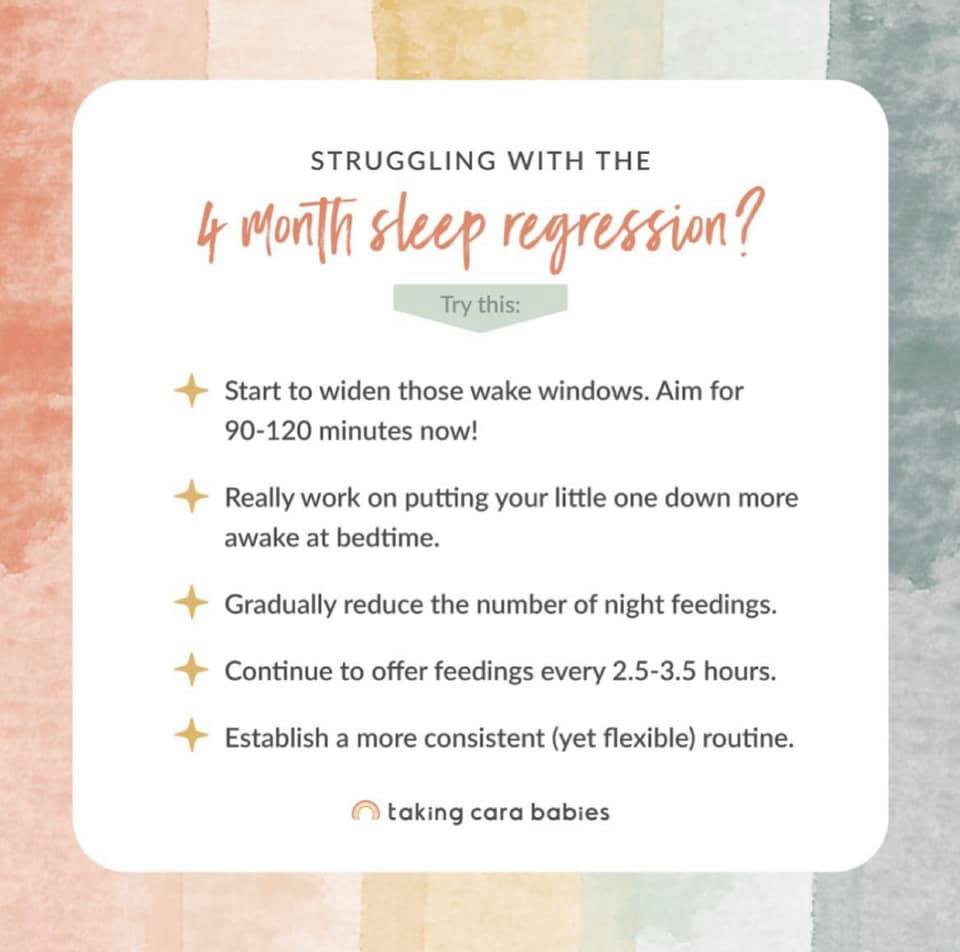 STRUGGLING WITH THE

4 month sleep regression?

Try this:

Start to widen those wake windows. Aim for 90-120 minutes now!

Really work on putting your little one down more awake at bedtime.

Gradually reduce the number of night feedings.

Continue to offer feedings every 2.5-3.5 hours.

Establish a more consistent (yet flexible) routine.

taking cara babies